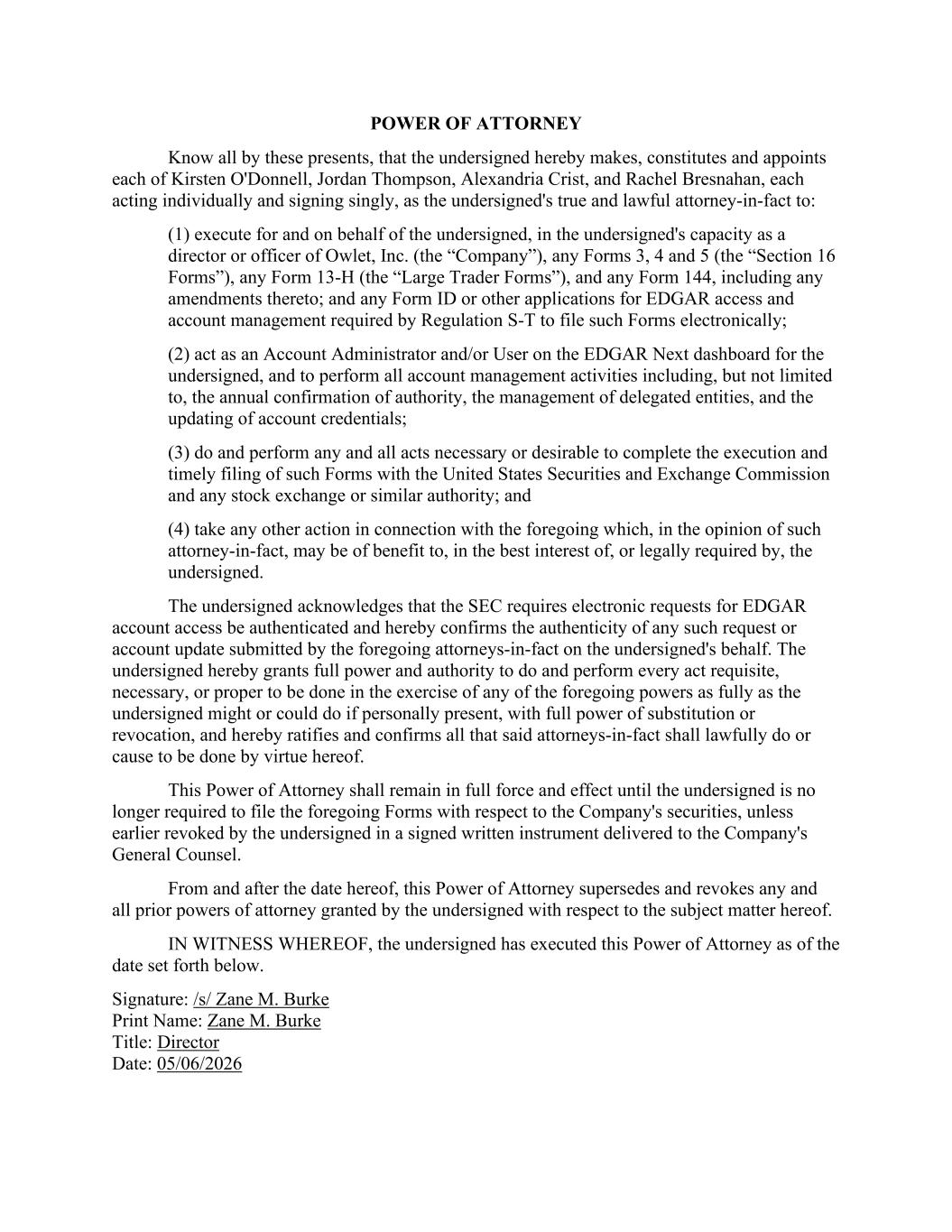 POWER OF ATTORNEY

Know all by these presents, that the undersigned hereby makes, constitutes and appoints each of Kirsten O'Donnell, Jordan Thompson, Alexandria Crist, and Rachel Bresnahan, each acting individually and signing singly, as the undersigned's true and lawful attorney-in-fact to:

(1) execute for and on behalf of the undersigned, in the undersigned's capacity as a director or officer of Owlet, Inc. (the “Company”), any Forms 3, 4 and 5 (the “Section 16 Forms”), any Form 13-H (the “Large Trader Forms”), and any Form 144, including any amendments thereto; and any Form ID or other applications for EDGAR access and account management required by Regulation S-T to file such Forms electronically;

(2) act as an Account Administrator and/or User on the EDGAR Next dashboard for the undersigned, and to perform all account management activities including, but not limited to, the annual confirmation of authority, the management of delegated entities, and the updating of account credentials;

(3) do and perform any and all acts necessary or desirable to complete the execution and timely filing of such Forms with the United States Securities and Exchange Commission and any stock exchange or similar authority; and

(4) take any other action in connection with the foregoing which, in the opinion of such attorney-in-fact, may be of benefit to, in the best interest of, or legally required by, the undersigned.

The undersigned acknowledges that the SEC requires electronic requests for EDGAR account access be authenticated and hereby confirms the authenticity of any such request or account update submitted by the foregoing attorneys-in-fact on the undersigned's behalf. The undersigned hereby grants full power and authority to do and perform every act requisite, necessary, or proper to be done in the exercise of any of the foregoing powers as fully as the undersigned might or could do if personally present, with full power of substitution or revocation, and hereby ratifies and confirms all that said attorneys-in-fact shall lawfully do or cause to be done by virtue hereof.

This Power of Attorney shall remain in full force and effect until the undersigned is no longer required to file the foregoing Forms with respect to the Company's securities, unless earlier revoked by the undersigned in a signed written instrument delivered to the Company's General Counsel.

From and after the date hereof, this Power of Attorney supersedes and revokes any and all prior powers of attorney granted by the undersigned with respect to the subject matter hereof.

IN WITNESS WHEREOF, the undersigned has executed this Power of Attorney as of the date set forth below.

Signature: /s/ Zane M. Burke
Print Name: Zane M. Burke
Title: Director
Date: 05/06/2026